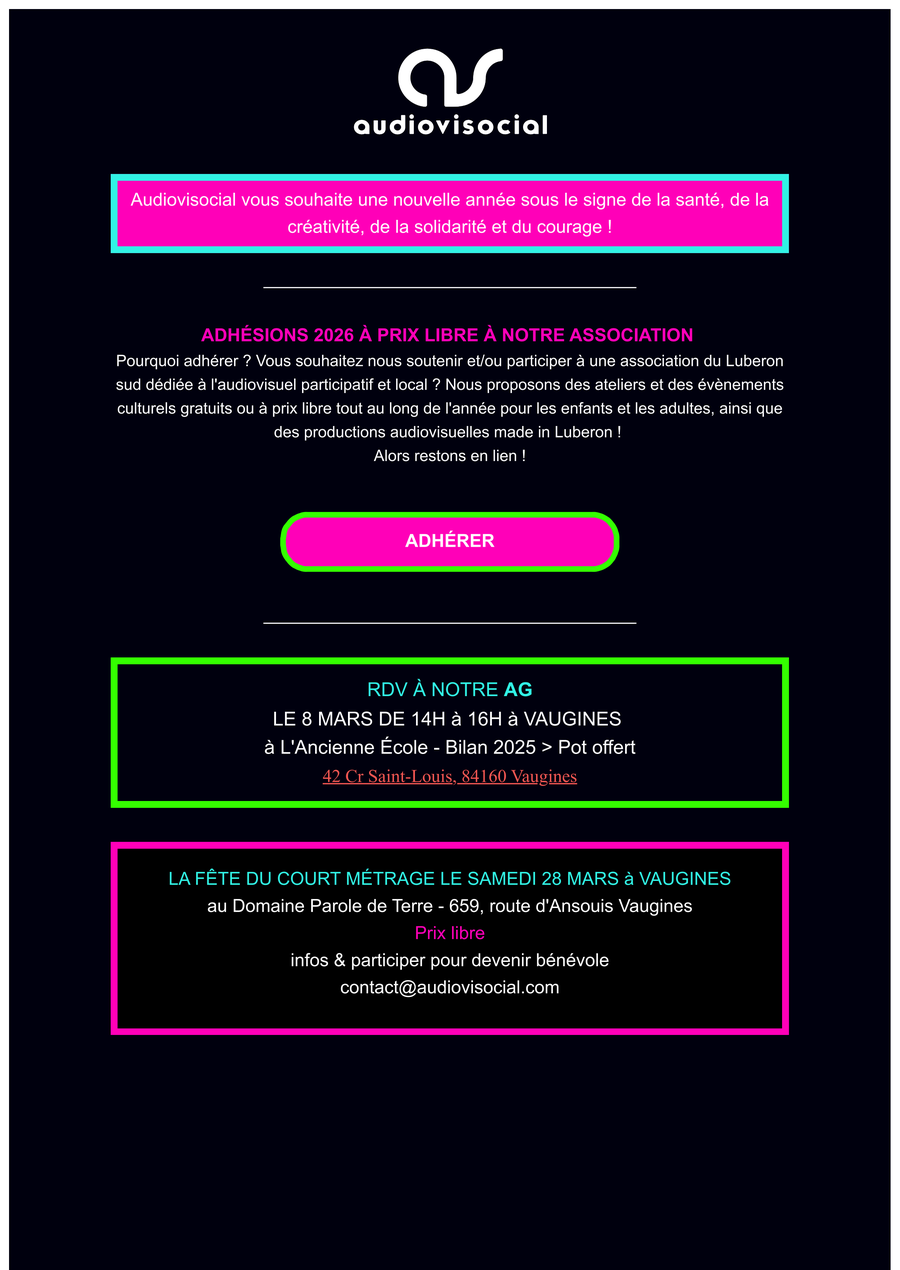 audiovisocial

Audiovisocial vous souhaite une nouvelle année sous le signe de la santé, de la créativité, de la solidarité et du courage !

ADHÉSIONS 2026 À PRIX LIBRE À NOTRE ASSOCIATION
Pourquoi adhérer ? Vous souhaitez nous soutenir et/ou participer à une association du Luberon sud dédiée à l'audiovisuel participatif et local ? Nous proposons des ateliers et des évènements culturels gratuits ou à prix libre tout au long de l'année pour les enfants et les adultes, ainsi que des productions audiovisuelles made in Luberon !
Alors restons en lien !

ADHÉRER

RDV À NOTRE AG
LE 8 MARS DE 14H à 16H à VAUGINES
à L'Ancienne École - Bilan 2025 > Pot offert
42 Cr Saint-Louis, 84160 Vaugines

LA FÊTE DU COURT MÉTRAGE LE SAMEDI 28 MARS à VAUGINES
au Domaine Parole de Terre - 659, route d'Ansouis Vaugines
Prix libre
infos & participer pour devenir bénévole
contact@audiovisocial.com